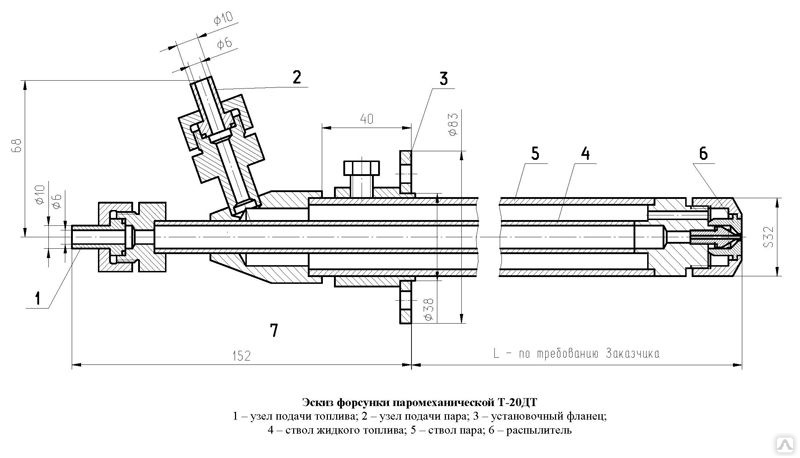 ф10
ф6
2
3
68
40
ф83
5
4
6
ф10
ф6
S32
1
ф38
7
152
L – по требованию Заказчика

Эскиз форсунки паромеханической Т-20ДТ
1 – узел подачи топлива; 2 – узел подачи пара; 3 – установочный фланец;
4 – ствол жидкого топлива; 5 – ствол пара; 6 – распылитель